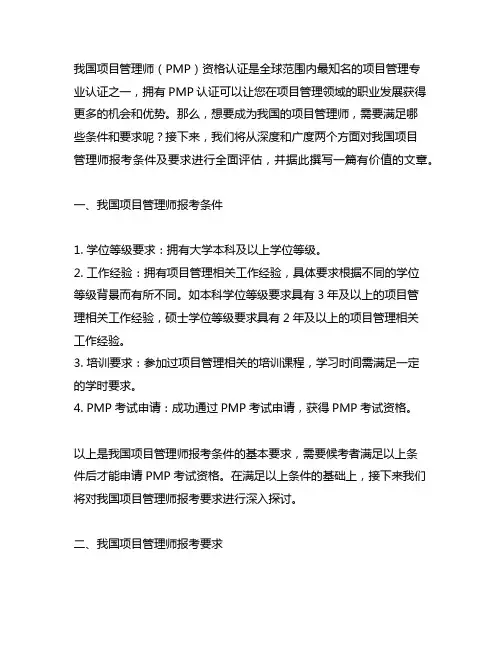 我国项目管理师（PMP）资格认证是全球范围内最知名的项目管理专业认证之一，拥有 PMP 认证可以让您在项目管理领域的职业发展获得更多的机会和优势。那么，想要成为我国的项目管理师，需要满足哪些条件和要求呢？接下来，我们将从深度和广度两个方面对我国项目管理师报考条件及要求进行全面评估，并据此撰写一篇有价值的文章。

一、我国项目管理师报考条件

1. 学位等级要求：拥有大学本科及以上学位等级。
2. 工作经验：拥有项目管理相关工作经验，具体要求根据不同的学位等级背景而有所不同。如本科学位等级要求具有 3 年及以上的项目管理相关工作经验，硕士学位等级要求具有 2 年及以上的项目管理相关工作经验。
3. 培训要求：参加过项目管理相关的培训课程，学习时间需满足一定的学时要求。
4. PMP 考试申请：成功通过 PMP 考试申请，获得 PMP 考试资格。

以上是我国项目管理师报考条件的基本要求，需要候考者满足以上条件后才能申请 PMP 考试资格。在满足以上条件的基础上，接下来我们将对我国项目管理师报考要求进行深入探讨。

二、我国项目管理师报考要求